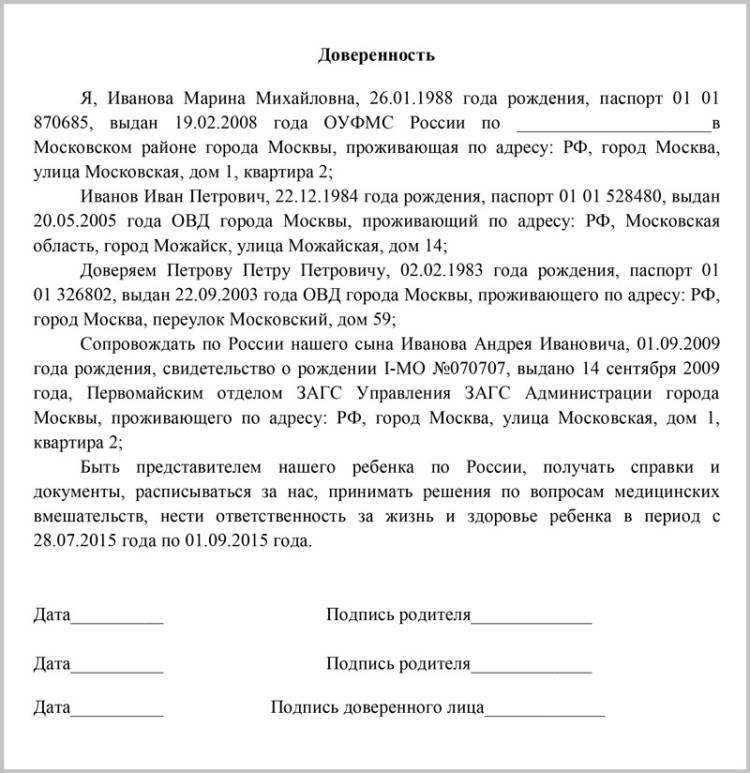 Доверенность

Я, Иванова Марина Михайловна, 26.01.1988 года рождения, паспорт 01 01 870685, выдан 19.02.2008 года ОУФМС России по ____________________в Московском районе города Москвы, проживающая по адресу: РФ, город Москва, улица Московская, дом 1, квартира 2;

Иванов Иван Петрович, 22.12.1984 года рождения, паспорт 01 01 528480, выдан 20.05.2005 года ОВД города Москвы, проживающий по адресу: РФ, Московская область, город Можайск, улица Можайская, дом 14;

Доверяем Петрову Петру Петровичу, 02.02.1983 года рождения, паспорт 01 01 326802, выдан 22.09.2003 года ОВД города Москвы, проживающего по адресу: РФ, город Москва, переулок Московский, дом 59;

Сопровождать по России нашего сына Иванова Андрея Ивановича, 01.09.2009 года рождения, свидетельство о рождении I-МО №070707, выдано 14 сентября 2009 года, Первомайским отделом ЗАГС Управления ЗАГС Администрации города Москвы, проживающего по адресу: РФ, город Москва, улица Московская, дом 1, квартира 2;

Быть представителем нашего ребенка по России, получать справки и документы, расписываться за нас, принимать решения по вопросам медицинских вмешательств, нести ответственность за жизнь и здоровье ребенка в период с 28.07.2015 года по 01.09.2015 года.

Дата__________ Подпись родителя_____________

Дата__________ Подпись родителя_____________

Дата__________ Подпись доверенного лица_____________